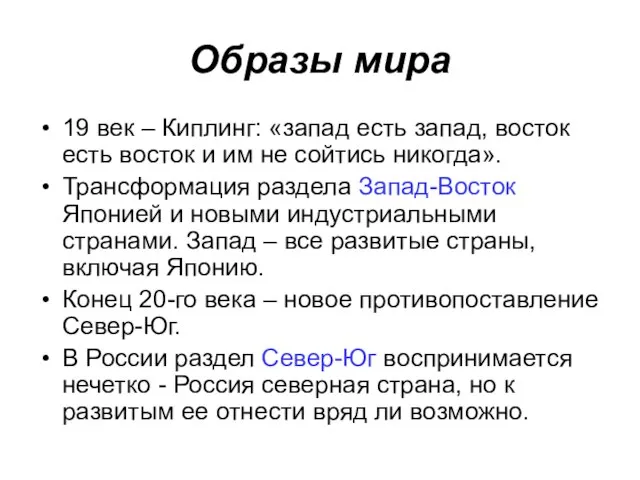 Образы мира

• 19 век – Киплинг: «запад есть запад, восток есть восток и им не сойтись никогда».
• Трансформация раздела Запад-Восток Японией и новыми индустриальными странами. Запад – все развитые страны, включая Японию.
• Конец 20-го века – новое противопоставление Север-Юг.
• В России раздел Север-Юг воспринимается нечетко - Россия северная страна, но к развитым ее отнести вряд ли возможно.